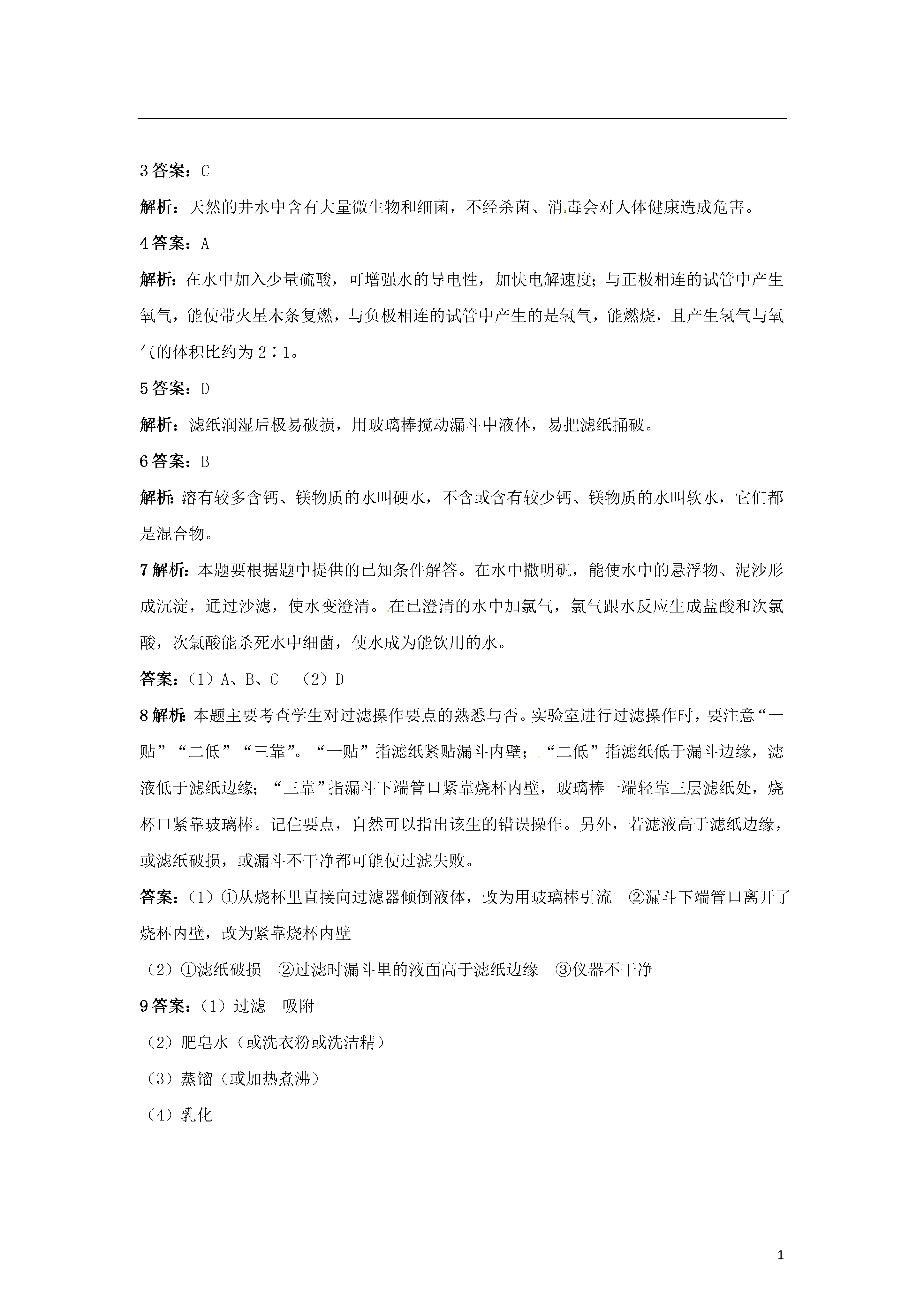 3 答案：C

解析：天然的井水中含有大量微生物和细菌，不经杀菌、消毒会对人体健康造成危害。

4 答案：A

解析：在水中加入少量硫酸，可增强水的导电性，加快电解速度；与正极相连的试管中产生氧气，能使带火星木条复燃，与负极相连的试管中产生的是氢气，能燃烧，且产生氢气与氧气的体积比约为 2∶1。

5 答案：D

解析：滤纸润湿后极易破损，用玻璃棒搅动漏斗中液体，易把滤纸捅破。

6 答案：B

解析：溶有较多含钙、镁物质的水叫硬水，不含或含有较少钙、镁物质的水叫软水，它们都是混合物。

7 解析：本题要根据题中提供的已知条件解答。在水中撒明矾，能使水中的悬浮物、泥沙形成沉淀，通过沙滤，使水变澄清。在已澄清的水中加氯气，氯气跟水反应生成盐酸和次氯酸，次氯酸能杀死水中细菌，使水成为能饮用的水。

答案：（1）A、B、C （2）D

8 解析：本题主要考查学生对过滤操作要点的熟悉与否。实验室进行过滤操作时，要注意“一贴”“二低”“三靠”。“一贴”指滤纸紧贴漏斗内壁；“二低”指滤纸低于漏斗边缘，滤液低于滤纸边缘；“三靠”指漏斗下端管口紧靠烧杯内壁，玻璃棒一端轻靠三层滤纸处，烧杯口紧靠玻璃棒。记住要点，自然可以指出该生的错误操作。另外，若滤液高于滤纸边缘，或滤纸破损，或漏斗不干净都可能使过滤失败。

答案：（1）①从烧杯里直接向过滤器倾倒液体，改为用玻璃棒引流 ②漏斗下端管口离开了烧杯内壁，改为紧靠烧杯内壁

（2）①滤纸破损 ②过滤时漏斗里的液面高于滤纸边缘 ③仪器不干净

9 答案：（1）过滤 吸附

（2）肥皂水（或洗衣粉或洗洁精）

（3）蒸馏（或加热煮沸）

（4）乳化

1